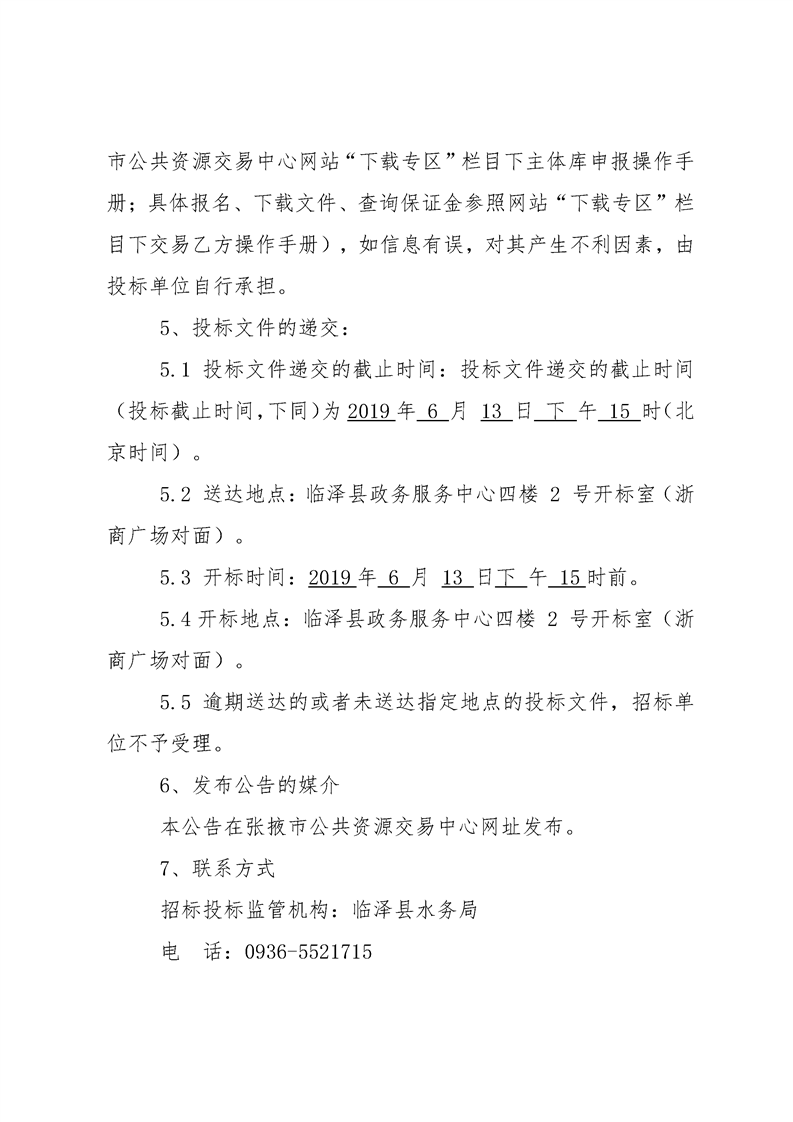 市公共资源交易中心网站“下载专区”栏目下主体库申报操作手册；具体报名、下载文件、查询保证金参照网站“下载专区”栏目下交易乙方操作手册），如信息有误，对其产生不利因素，由投标单位自行承担。

5、投标文件的递交：

5.1 投标文件递交的截止时间：投标文件递交的截止时间（投标截止时间，下同）为 2019 年 6 月 13 日 下 午 15 时（北京时间）。

5.2 送达地点：临泽县政务服务中心四楼 2 号开标室（浙商广场对面）。

5.3 开标时间：2019 年 6 月 13 日下 午 15 时前。

5.4 开标地点：临泽县政务服务中心四楼 2 号开标室（浙商广场对面）。

5.5 逾期送达的或者未送达指定地点的投标文件，招标单位不予受理。

6、发布公告的媒介

本公告在张掖市公共资源交易中心网址发布。

7、联系方式

招标投标监管机构：临泽县水务局

电 话：0936-5521715